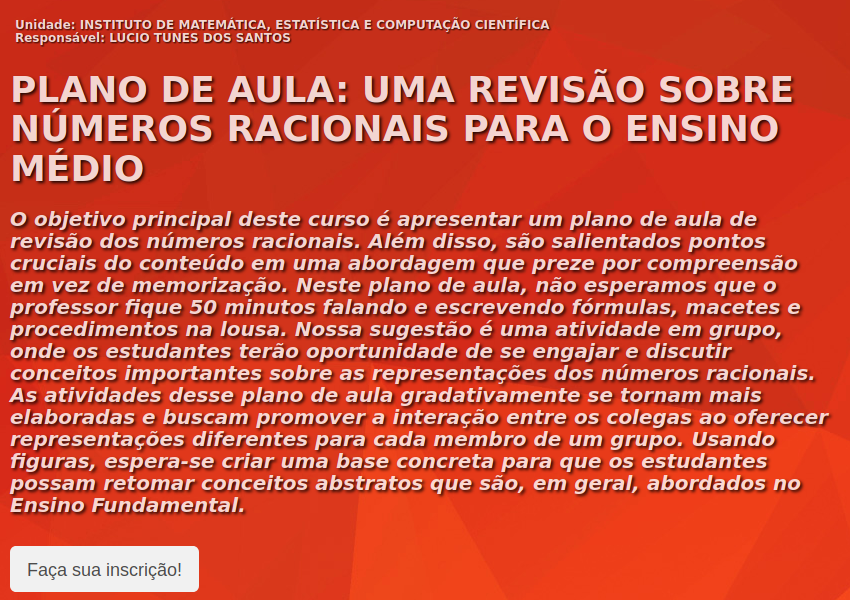 Unidade: INSTITUTO DE MATEMÁTICA, ESTATÍSTICA E COMPUTAÇÃO CIENTÍFICA
Responsável: LUCIO TUNES DOS SANTOS

PLANO DE AULA: UMA REVISÃO SOBRE NÚMEROS RACIONAIS PARA O ENSINO MÉDIO

O objetivo principal deste curso é apresentar um plano de aula de revisão dos números racionais. Além disso, são salientados pontos cruciais do conteúdo em uma abordagem que preze por compreensão em vez de memorização. Neste plano de aula, não esperamos que o professor fique 50 minutos falando e escrevendo fórmulas, macetes e procedimentos na lousa. Nossa sugestão é uma atividade em grupo, onde os estudantes terão oportunidade de se engajar e discutir conceitos importantes sobre as representações dos números racionais. As atividades desse plano de aula gradativamente se tornam mais elaboradas e buscam promover a interação entre os colegas ao oferecer representações diferentes para cada membro de um grupo. Usando figuras, espera-se criar uma base concreta para que os estudantes possam retomar conceitos abstratos que são, em geral, abordados no Ensino Fundamental.

Faça sua inscrição!